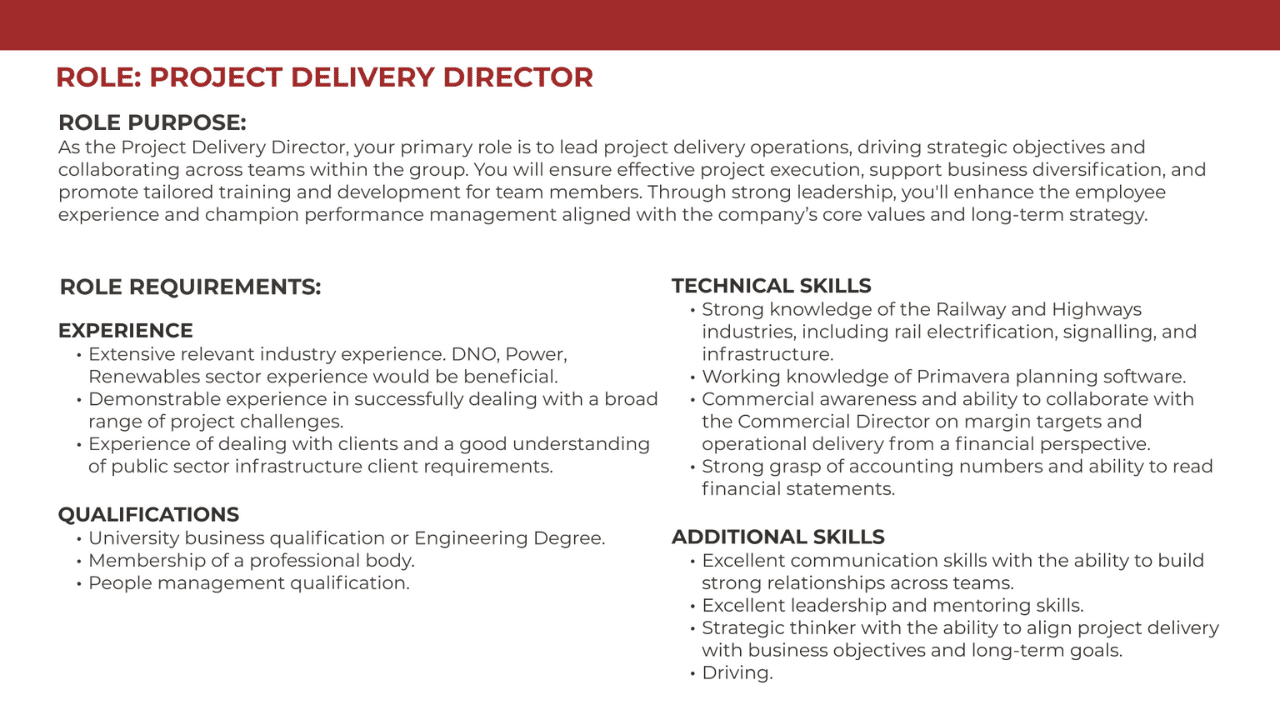 ROLE: PROJECT DELIVERY DIRECTOR

ROLE PURPOSE:
As the Project Delivery Director, your primary role is to lead project delivery operations, driving strategic objectives and collaborating across teams within the group. You will ensure effective project execution, support business diversification, and promote tailored training and development for team members. Through strong leadership, you'll enhance the employee experience and champion performance management aligned with the company's core values and long-term strategy.

ROLE REQUIREMENTS:

EXPERIENCE
• Extensive relevant industry experience. DNO, Power, Renewables sector experience would be beneficial.
• Demonstrable experience in successfully dealing with a broad range of project challenges.
• Experience of dealing with clients and a good understanding of public sector infrastructure client requirements.

QUALIFICATIONS
• University business qualification or Engineering Degree.
• Membership of a professional body.
• People management qualification.

TECHNICAL SKILLS
• Strong knowledge of the Railway and Highways industries, including rail electrification, signalling, and infrastructure.
• Working knowledge of Primavera planning software.
• Commercial awareness and ability to collaborate with the Commercial Director on margin targets and operational delivery from a financial perspective.
• Strong grasp of accounting numbers and ability to read financial statements.

ADDITIONAL SKILLS
• Excellent communication skills with the ability to build strong relationships across teams.
• Excellent leadership and mentoring skills.
• Strategic thinker with the ability to align project delivery with business objectives and long-term goals.
• Driving.